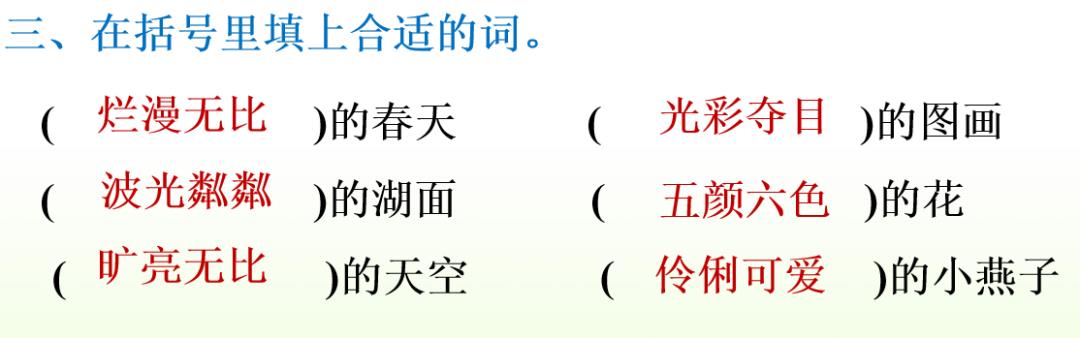 三、在括号里填上合适的词。

（ 烂漫无比 ）的春天　（ 光彩夺目 ）的图画

（ 波光粼粼 ）的湖面　（ 五颜六色 ）的花

（ 旷亮无比 ）的天空　（ 伶俐可爱 ）的小燕子